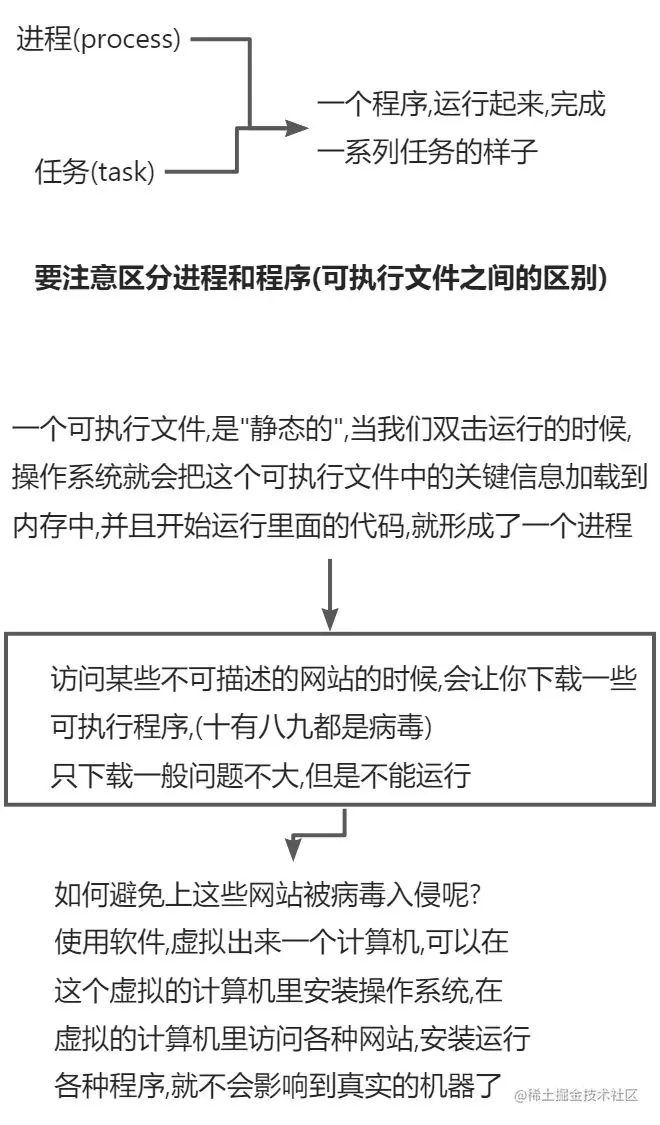 进程(process)

任务(task)

一个程序,运行起来,完成一系列任务的样子

要注意区分进程和程序(可执行文件之间的区别)

一个可执行文件,是"静态的",当我们双击运行的时候,操作系统就会把这个可执行文件中的关键信息加载到内存中,并且开始运行里面的代码,就形成了一个进程

访问某些不可描述的网站的时候,会让你下载一些可执行程序,(十有八九都是病毒)
只下载一般问题不大,但是不能运行

如何避免上这些网站被病毒入侵呢?
使用软件,虚拟出来一个计算机,可以在这个虚拟的计算机里安装操作系统,在虚拟的计算机里访问各种网站,安装运行各种程序,就不会影响到真实的机器了

@稀土掘金技术社区